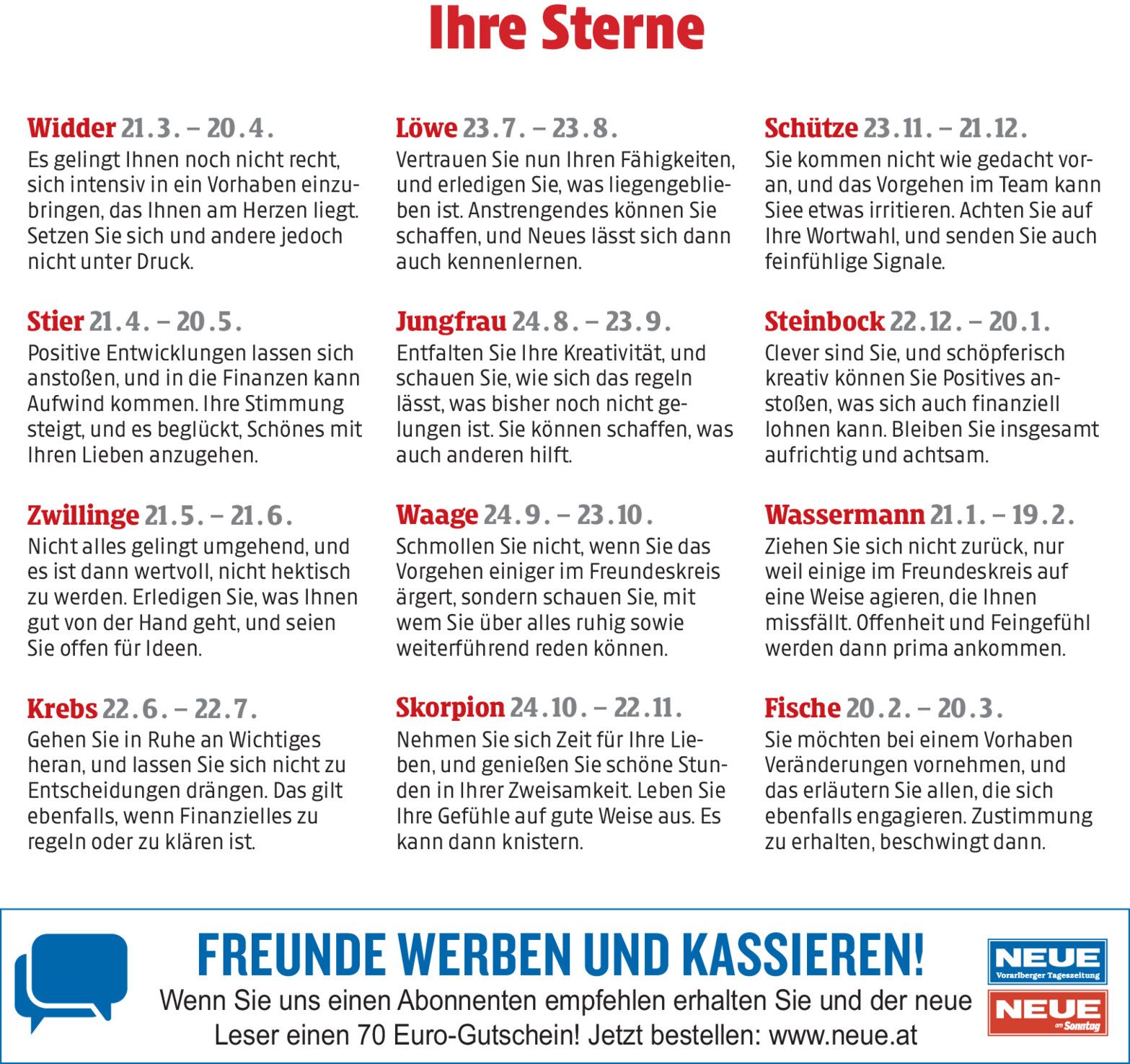 Ihre Sterne

Widder 21.3. – 20.4.
Es gelingt Ihnen noch nicht recht, sich intensiv in ein Vorhaben einzubringen, das Ihnen am Herzen liegt. Setzen Sie sich und andere jedoch nicht unter Druck.

Stier 21.4. – 20.5.
Positive Entwicklungen lassen sich anstoßen, und in die Finanzen kann Aufwind kommen. Ihre Stimmung steigt, und es beglückt, Schönes mit Ihren Lieben anzugehen.

Zwillinge 21.5. – 21.6.
Nicht alles gelingt umgehend, und es ist dann wertvoll, nicht hektisch zu werden. Erledigen Sie, was Ihnen gut von der Hand geht, und seien Sie offen für Ideen.

Krebs 22.6. – 22.7.
Gehen Sie in Ruhe an Wichtiges heran, und lassen Sie sich nicht zu Entscheidungen drängen. Das gilt ebenfalls, wenn Finanzielles zu regeln oder zu klären ist.

Löwe 23.7. – 23.8.
Vertrauen Sie nun Ihren Fähigkeiten, und erledigen Sie, was liegengeblieben ist. Anstrengendes können Sie schaffen, und Neues lässt sich dann auch kennenlernen.

Jungfrau 24.8. – 23.9.
Entfalten Sie Ihre Kreativität, und schauen Sie, wie sich das regeln lässt, was bisher noch nicht gelungen ist. Sie können schaffen, was auch anderen hilft.

Waage 24.9. – 23.10.
Schmollen Sie nicht, wenn Sie das Vorgehen einiger im Freundeskreis ärgert, sondern schauen Sie, mit wem Sie über alles ruhig sowie weiterführend reden können.

Skorpion 24.10. – 22.11.
Nehmen Sie sich Zeit für Ihre Lieben, und genießen Sie schöne Stunden in Ihrer Zweisamkeit. Leben Sie Ihre Gefühle auf gute Weise aus. Es kann dann knistern.

Schütze 23.11. – 21.12.
Sie kommen nicht wie gedacht voran, und das Vorgehen im Team kann Siee etwas irritieren. Achten Sie auf Ihre Wortwahl, und senden Sie auch feinfühlige Signale.

Steinbock 22.12. – 20.1.
Clever sind Sie, und schöpferisch kreativ können Sie Positives anstoßen, was sich auch finanziell lohnen kann. Bleiben Sie insgesamt aufrichtig und achtsam.

Wassermann 21.1. – 19.2.
Ziehen Sie sich nicht zurück, nur weil einige im Freundeskreis auf eine Weise agieren, die Ihnen missfällt. Offenheit und Feingefühl werden dann prima ankommen.

Fische 20.2. – 20.3.
Sie möchten bei einem Vorhaben Veränderungen vornehmen, und das erläutern Sie allen, die sich ebenfalls engagieren. Zustimmung zu erhalten, beschwingt dann.

FREUNDE WERBEN UND KASSIEREN!
Wenn Sie uns einen Abonnenten empfehlen erhalten Sie und der neue Leser einen 70 Euro-Gutschein! Jetzt bestellen: www.neue.at

NEUE Vorarlberger Tageszeitung
NEUE am Sonntag